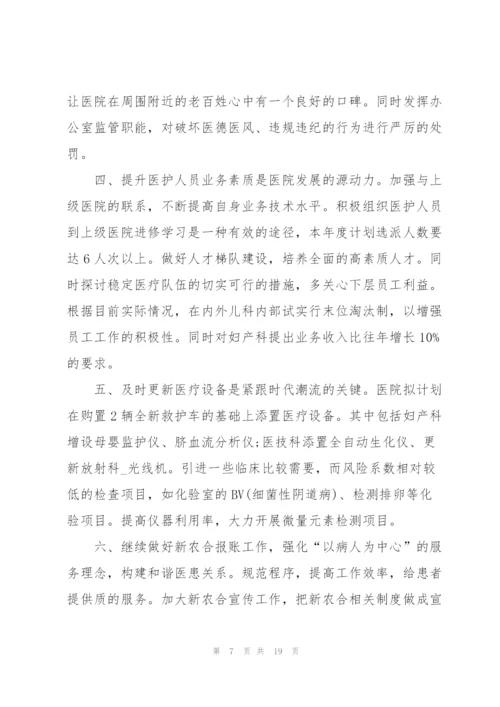 让医院在周围附近的老百姓心中有一个良好的口碑。同时发挥办公室监管职能，对破坏医德医风、违规违纪的行为进行严厉的处罚。

四、提升医护人员业务素质是医院发展的源动力。加强与上级医院的联系，不断提高自身业务技术水平。积极组织医护人员到上级医院进修学习是一种有效的途径，本年度计划选派人数要达6人次以上。做好人才梯队建设，培养全面的高素质人才。同时探讨稳定医疗队伍的切实可行的措施，多关心下层员工利益。根据目前实际情况，在内外儿科内部试实行末位淘汰制，以增强员工工作的积极性。同时对妇产科提出业务收入比往年增长10%的要求。

五、及时更新医疗设备是紧跟时代潮流的关键。医院拟计划在购置2辆全新救护车的基础上添置医疗设备。其中包括妇产科增设母婴监护仪、脐血流分析仪;医技科添置全自动生化仪、更新放射科_光线机。引进一些临床比较需要，而风险系数相对较低的检查项目，如化验室的BV(细菌性阴道病)、检测排卵等化验项目。提高仪器利用率，大力开展微量元素检测项目。

六、继续做好新农合报账工作，强化“以病人为中心”的服务理念，构建和谐医患关系。规范程序，提高工作效率，给患者提供质的服务。加大新农合宣传工作，把新农合相关制度做成宣

第 7 页 共 19 页